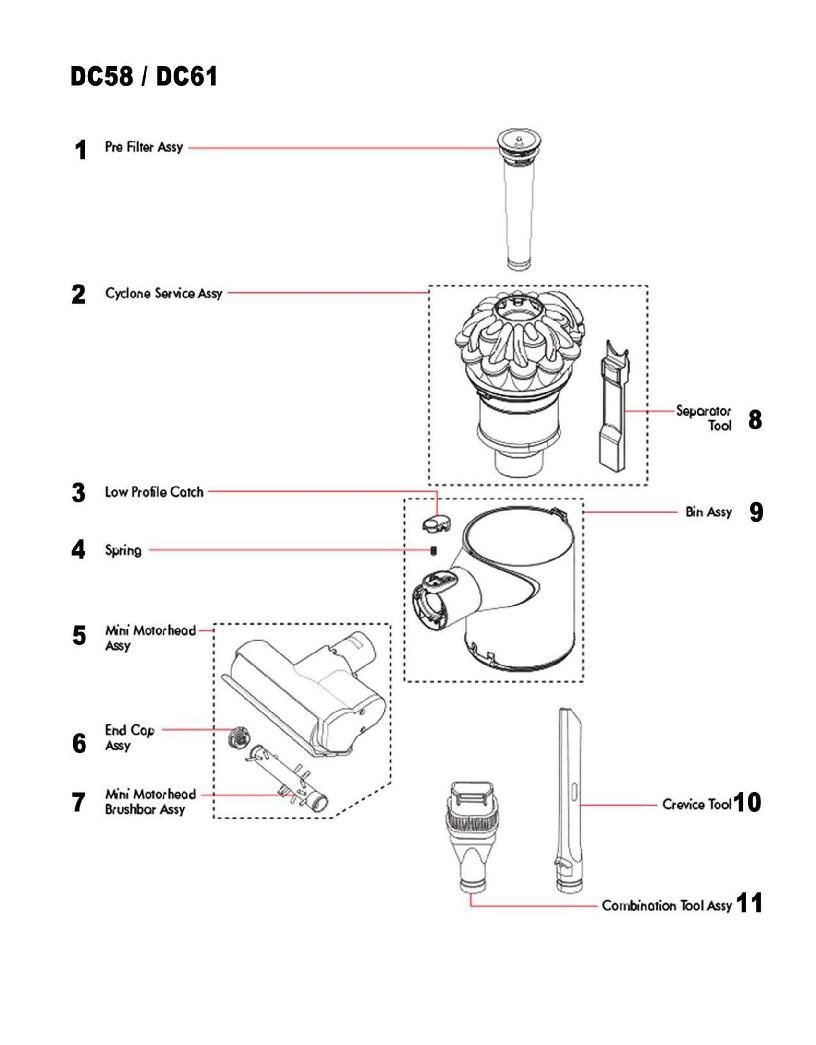 DC58 / DC61

1 Pre Filter Assy

2 Cyclone Service Assy

Separator Tool 8

3 Low Profile Catch

Bin Assy 9

4 Spring

5 Mini Motorhead Assy

6 End Cap Assy

7 Mini Motorhead Brushbar Assy

Crevice Tool 10

Combination Tool Assy 11